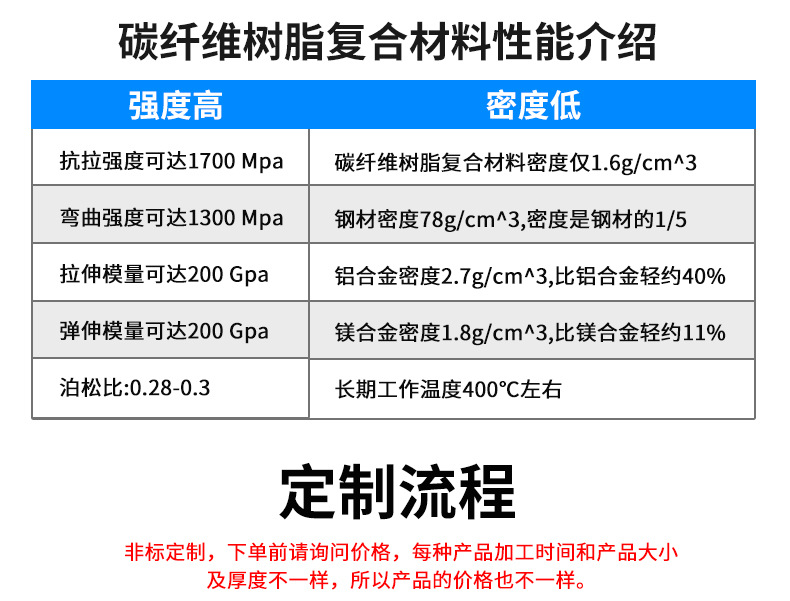 碳纤维树脂复合材料性能介绍

| 强度高 | 密度低 |
|---|---|
| 抗拉强度可达1700 Mpa | 碳纤维树脂复合材料密度仅1.6g/cm^3 |
| 弯曲强度可达1300 Mpa | 钢材密度78g/cm^3,密度是钢材的1/5 |
| 拉伸模量可达200 Gpa | 铝合金密度2.7g/cm^3,比铝合金轻约40% |
| 弹伸模量可达200 Gpa | 镁合金密度1.8g/cm^3,比镁合金轻约11% |
| 泊松比:0.28-0.3 | 长期工作温度400℃左右 |

定制流程

非标定制，下单前请询问价格，每种产品加工时间和产品大小及厚度不一样，所以产品的价格也不一样。